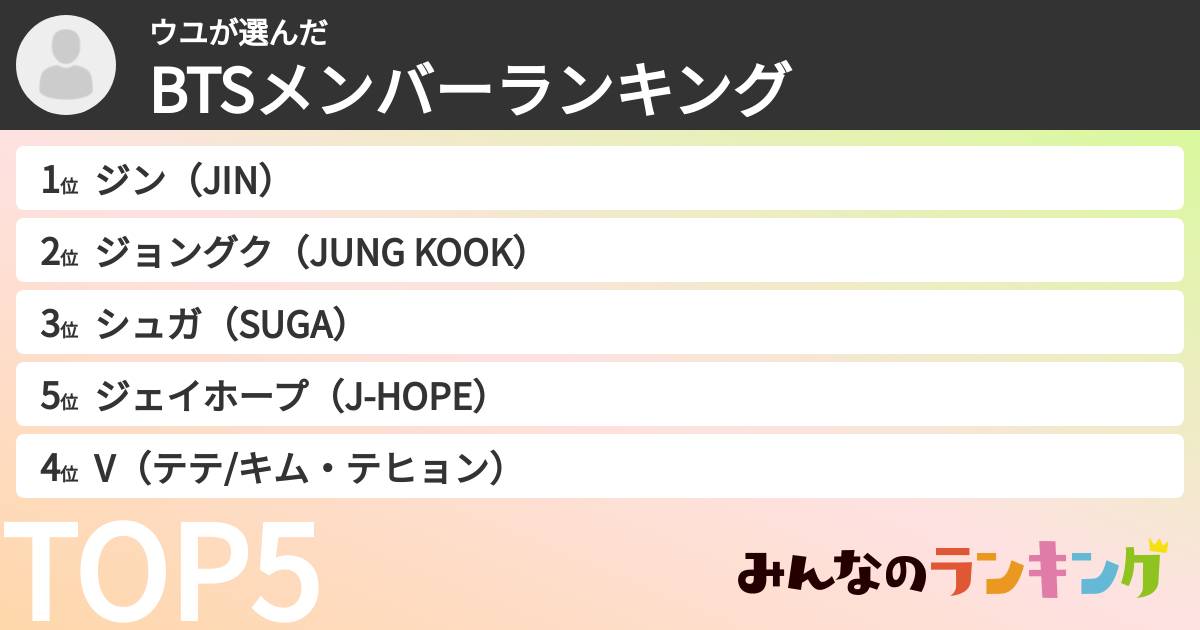 ウユが選んだ
BTSメンバーランキング

1位 ジン（JIN）
2位 ジョングク（JUNG KOOK）
3位 シュガ（SUGA）
5位 ジェイホープ（J-HOPE）
4位 V（テテ/キム・テヒョン）

TOP5

みんなのランキング